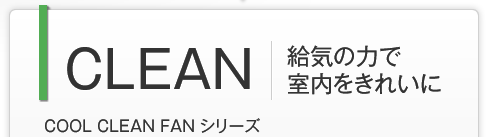 CLEAN

給気の力で
室内をきれいに

COOL CLEAN FAN シリーズ